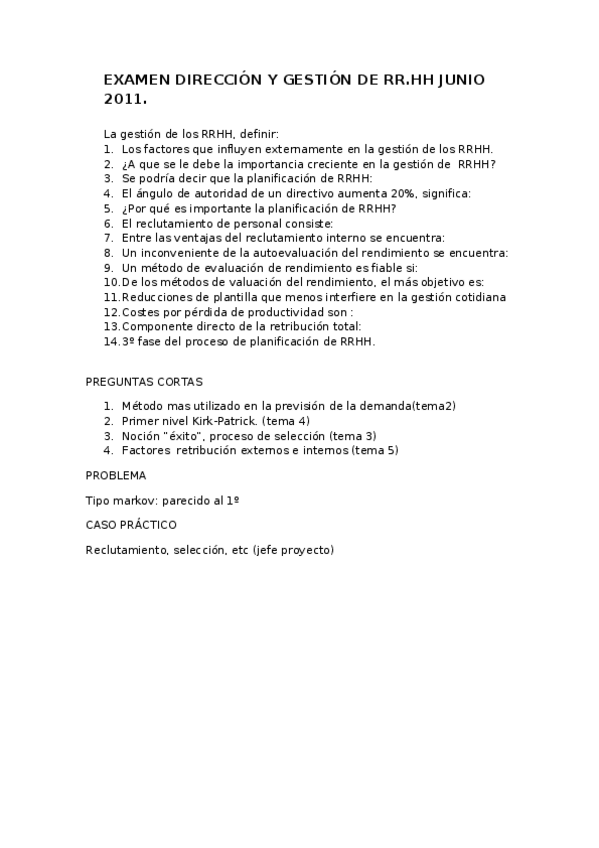 EXAMEN DIRECCIÓN Y GESTIÓN DE RR.HH JUNIO 2011.

La gestión de los RRHH, definir:
1. Los factores que influyen externamente en la gestión de los RRHH.
2. ¿A que se le debe la importancia creciente en la gestión de RRHH?
3. Se podría decir que la planificación de RRHH:
4. El ángulo de autoridad de un directivo aumenta 20%, significa:
5. ¿Por qué es importante la planificación de RRHH?
6. El reclutamiento de personal consiste:
7. Entre las ventajas del reclutamiento interno se encuentra:
8. Un inconveniente de la autoevaluación del rendimiento se encuentra:
9. Un método de evaluación de rendimiento es fiable si:
10. De los métodos de valuación del rendimiento, el más objetivo es:
11. Reducciones de plantilla que menos interfiere en la gestión cotidiana
12. Costes por pérdida de productividad son :
13. Componente directo de la retribución total:
14. 3º fase del proceso de planificación de RRHH.

PREGUNTAS CORTAS

1. Método mas utilizado en la previsión de la demanda(tema2)
2. Primer nivel Kirk-Patrick. (tema 4)
3. Noción "éxito", proceso de selección (tema 3)
4. Factores retribución externos e internos (tema 5)

PROBLEMA

Tipo markov: parecido al 1º

CASO PRÁCTICO

Reclutamiento, selección, etc (jefe proyecto)